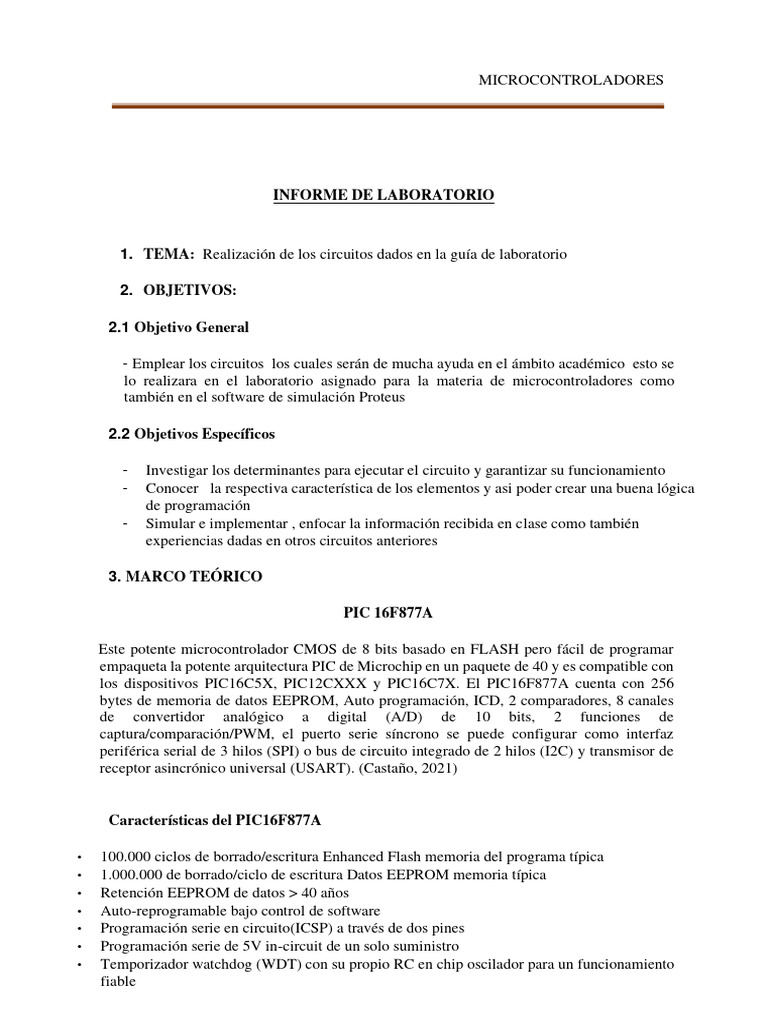 MICROCONTROLADORES

INFORME DE LABORATORIO

1. TEMA: Realización de los circuitos dados en la guía de laboratorio

2. OBJETIVOS:

2.1 Objetivo General

- Emplear los circuitos los cuales serán de mucha ayuda en el ámbito académico esto se lo realizara en el laboratorio asignado para la materia de microcontroladores como también en el software de simulación Proteus

2.2 Objetivos Específicos

- Investigar los determinantes para ejecutar el circuito y garantizar su funcionamiento
- Conocer la respectiva característica de los elementos y asi poder crear una buena lógica de programación
- Simular e implementar , enfocar la información recibida en clase como también experiencias dadas en otros circuitos anteriores

3. MARCO TEÓRICO

PIC 16F877A

Este potente microcontrolador CMOS de 8 bits basado en FLASH pero fácil de programar empaqueta la potente arquitectura PIC de Microchip en un paquete de 40 y es compatible con los dispositivos PIC16C5X, PIC12CXXX y PIC16C7X. El PIC16F877A cuenta con 256 bytes de memoria de datos EEPROM, Auto programación, ICD, 2 comparadores, 8 canales de convertidor analógico a digital (A/D) de 10 bits, 2 funciones de captura/comparación/PWM, el puerto serie síncrono se puede configurar como interfaz periférica serial de 3 hilos (SPI) o bus de circuito integrado de 2 hilos (I2C) y transmisor de receptor asincrónico universal (USART). (Castaño, 2021)

Características del PIC16F877A

• 100.000 ciclos de borrado/escritura Enhanced Flash memoria del programa típica
• 1.000.000 de borrado/ciclo de escritura Datos EEPROM memoria típica
• Retención EEPROM de datos > 40 años
• Auto-reprogramable bajo control de software
• Programación serie en circuito(ICSP) a través de dos pines
• Programación serie de 5V in-circuit de un solo suministro
• Temporizador watchdog (WDT) con su propio RC en chip oscilador para un funcionamiento fiable